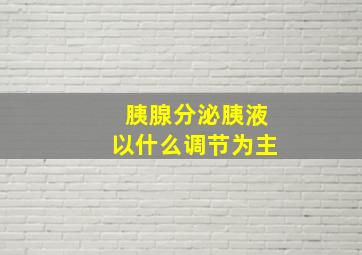 胰腺分泌胰液
以什么调节为主